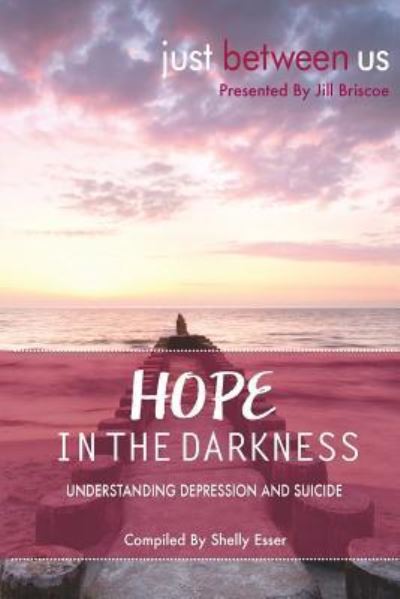 just between us
Presented By Jill Briscoe

HOPE
IN THE DARKNESS
UNDERSTANDING DEPRESSION AND SUICIDE

Compiled By Shelly Esser